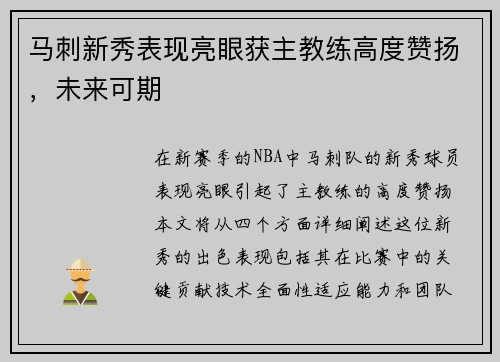 马刺新秀表现亮眼获主教练高度赞扬，未来可期

在新赛季的NBA中马刺队的新秀球员表现亮眼引起了主教练的高度赞扬本文将从四个方面详细阐述这位新秀的出色表现包括其在比赛中的关键贡献技术全面性适应能力和团队